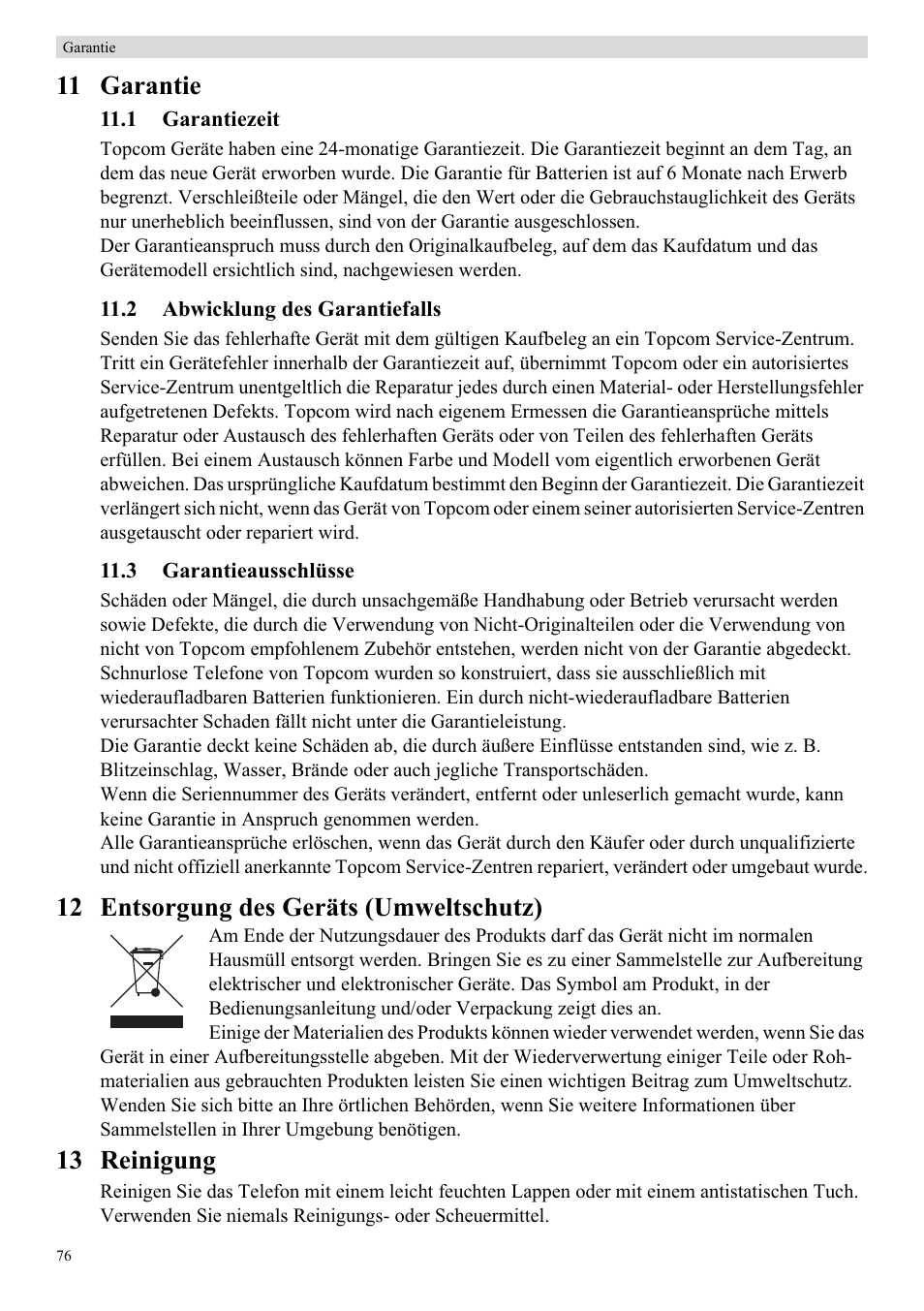 Garantie

11 Garantie

11.1 Garantiezeit

Topcom Geräte haben eine 24-monatige Garantiezeit. Die Garantiezeit beginnt an dem Tag, an dem das neue Gerät erworben wurde. Die Garantie für Batterien ist auf 6 Monate nach Erwerb begrenzt. Verschleißteile oder Mängel, die den Wert oder die Gebrauchstauglichkeit des Geräts nur unerheblich beeinflussen, sind von der Garantie ausgeschlossen.
Der Garantieanspruch muss durch den Originalkaufbeleg, auf dem das Kaufdatum und das Gerätemodell ersichtlich sind, nachgewiesen werden.

11.2 Abwicklung des Garantiefalls

Senden Sie das fehlerhafte Gerät mit dem gültigen Kaufbeleg an ein Topcom Service-Zentrum. Tritt ein Gerätefehler innerhalb der Garantiezeit auf, übernimmt Topcom oder ein autorisiertes Service-Zentrum unentgeltlich die Reparatur jedes durch einen Material- oder Herstellungsfehler aufgetretenen Defekts. Topcom wird nach eigenem Ermessen die Garantieansprüche mittels Reparatur oder Austausch des fehlerhaften Geräts oder von Teilen des fehlerhaften Geräts erfüllen. Bei einem Austausch können Farbe und Modell vom eigentlich erworbenen Gerät abweichen. Das ursprüngliche Kaufdatum bestimmt den Beginn der Garantiezeit. Die Garantiezeit verlängert sich nicht, wenn das Gerät von Topcom oder einem seiner autorisierten Service-Zentren ausgetauscht oder repariert wird.

11.3 Garantieausschlüsse

Schäden oder Mängel, die durch unsachgemäße Handhabung oder Betrieb verursacht werden sowie Defekte, die durch die Verwendung von Nicht-Originalteilen oder die Verwendung von nicht von Topcom empfohlenem Zubehör entstehen, werden nicht von der Garantie abgedeckt.
Schnurlose Telefone von Topcom wurden so konstruiert, dass sie ausschließlich mit wiederaufladbaren Batterien funktionieren. Ein durch nicht-wiederaufladbare Batterien verursachter Schaden fällt nicht unter die Garantieleistung.
Die Garantie deckt keine Schäden ab, die durch äußere Einflüsse entstanden sind, wie z. B. Blitzeinschlag, Wasser, Brände oder auch jegliche Transportschäden.
Wenn die Seriennummer des Geräts verändert, entfernt oder unleserlich gemacht wurde, kann keine Garantie in Anspruch genommen werden.
Alle Garantieansprüche erlöschen, wenn das Gerät durch den Käufer oder durch unqualifizierte und nicht offiziell anerkannte Topcom Service-Zentren repariert, verändert oder umgebaut wurde.

12 Entsorgung des Geräts (Umweltschutz)

Am Ende der Nutzungsdauer des Produkts darf das Gerät nicht im normalen Hausmüll entsorgt werden. Bringen Sie es zu einer Sammelstelle zur Aufbereitung elektrischer und elektronischer Geräte. Das Symbol am Produkt, in der Bedienungsanleitung und/oder Verpackung zeigt dies an.
Einige der Materialien des Produkts können wieder verwendet werden, wenn Sie das Gerät in einer Aufbereitungsstelle abgeben. Mit der Wiederverwertung einiger Teile oder Rohmaterialien aus gebrauchten Produkten leisten Sie einen wichtigen Beitrag zum Umweltschutz. Wenden Sie sich bitte an Ihre örtlichen Behörden, wenn Sie weitere Informationen über Sammelstellen in Ihrer Umgebung benötigen.

13 Reinigung

Reinigen Sie das Telefon mit einem leicht feuchten Lappen oder mit einem antistatischen Tuch. Verwenden Sie niemals Reinigungs- oder Scheuermittel.

76